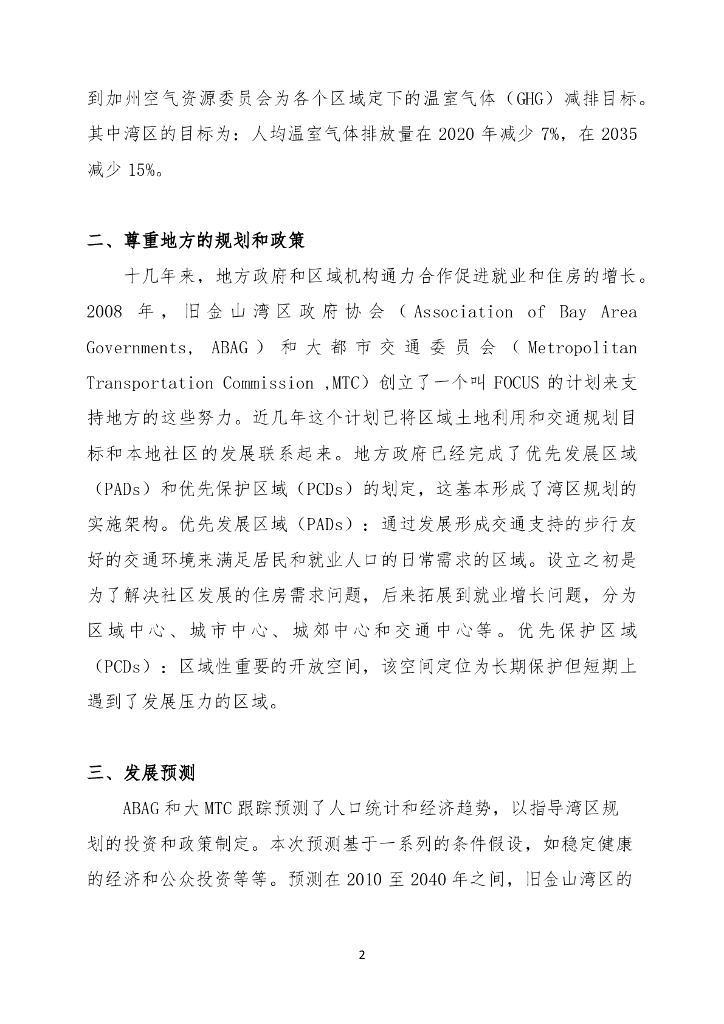 到加州空气资源委员会为各个区域定下的温室气体（GHG）减排目标。其中湾区的目标为：人均温室气体排放量在 2020 年减少 7%，在 2035 减少 15%。

二、尊重地方的规划和政策

十几年来，地方政府和区域机构通力合作促进就业和住房的增长。2008 年，旧金山湾区政府协会（Association of Bay Area Governments, ABAG）和大都市交通委员会（Metropolitan Transportation Commission ,MTC）创立了一个叫 FOCUS 的计划来支持地方的这些努力。近几年这个计划已将区域土地利用和交通规划目标和本地社区的发展联系起来。地方政府已经完成了优先发展区域（PADs）和优先保护区域（PCDs）的划定，这基本形成了湾区规划的实施架构。优先发展区域（PADs）：通过发展形成交通支持的步行友好的交通环境来满足居民和就业人口的日常需求的区域。设立之初是为了解决社区发展的住房需求问题，后来拓展到就业增长问题，分为区域中心、城市中心、城郊中心和交通中心等。优先保护区域（PCDs）：区域性重要的开放空间，该空间定位为长期保护但短期上遇到了发展压力的区域。

三、发展预测

ABAG 和大 MTC 跟踪预测了人口统计和经济趋势，以指导湾区规划的投资和政策制定。本次预测基于一系列的条件假设，如稳定健康的经济和公众投资等等。预测在 2010 至 2040 年之间，旧金山湾区的

2